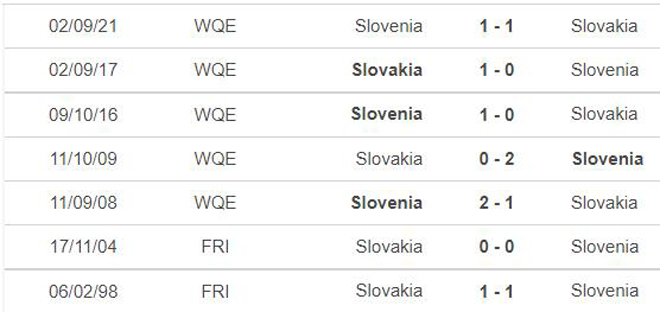 | 02/09/21 | WQE | Slovenia | 1 - 1 | Slovakia |
|---|---|---|---|---|
| 02/09/17 | WQE | Slovakia | 1 - 0 | Slovenia |
| 09/10/16 | WQE | Slovenia | 1 - 0 | Slovakia |
| 11/10/09 | WQE | Slovakia | 0 - 2 | Slovenia |
| 11/09/08 | WQE | Slovenia | 2 - 1 | Slovakia |
| 17/11/04 | FRI | Slovakia | 0 - 0 | Slovenia |
| 06/02/98 | FRI | Slovakia | 1 - 1 | Slovenia |